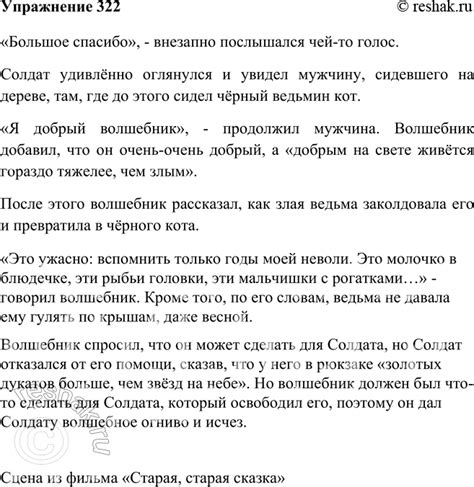 Упражнение 322 © reshak.ru

«Большое спасибо», - внезапно послышался чей-то голос.

Солдат удивлённо оглянулся и увидел мужчину, сидевшего на дереве, там, где до этого сидел чёрный ведьмин кот.

«Я добрый волшебник», - продолжил мужчина. Волшебник добавил, что он очень-очень добрый, а «добрым на свете живётся гораздо тяжелее, чем злым».

После этого волшебник рассказал, как злая ведьма заколдовала его и превратила в чёрного кота.

«Это ужасно: вспомнить только годы моей неволи. Это молочко в блюдечке, эти рыбьи головки, эти мальчишки с рогатками…» - говорил волшебник. Кроме того, по его словам, ведьма не давала ему гулять по крышам, даже весной.

Волшебник спросил, что он может сделать для Солдата, но Солдат отказался от его помощи, сказав, что у него в рюкзаке «золотых дукатов больше, чем звёзд на небе». Но волшебник должен был что-то сделать для Солдата, который освободил его, поэтому он дал Солдату волшебное огниво и исчез.

© reshak.ru

Сцена из фильма «Старая, старая сказка»